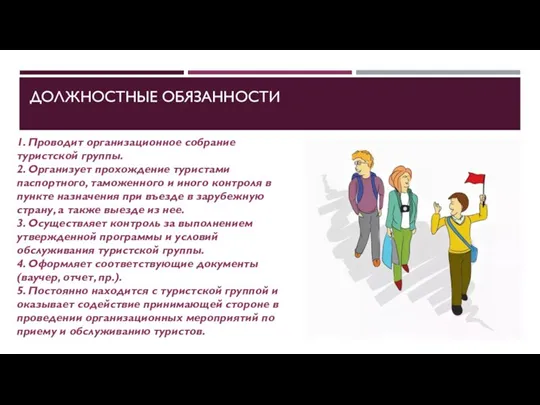 ДОЛЖНОСТНЫЕ ОБЯЗАННОСТИ

1. Проводит организационное собрание туристской группы.
2. Организует прохождение туристами паспортного, таможенного и иного контроля в пункте назначения при въезде в зарубежную страну, а также выезде из нее.
3. Осуществляет контроль за выполнением утвержденной программы и условий обслуживания туристской группы.
4. Оформляет соответствующие документы (ваучер, отчет, пр.).
5. Постоянно находится с туристской группой и оказывает содействие принимающей стороне в проведении организационных мероприятий по приему и обслуживанию туристов.